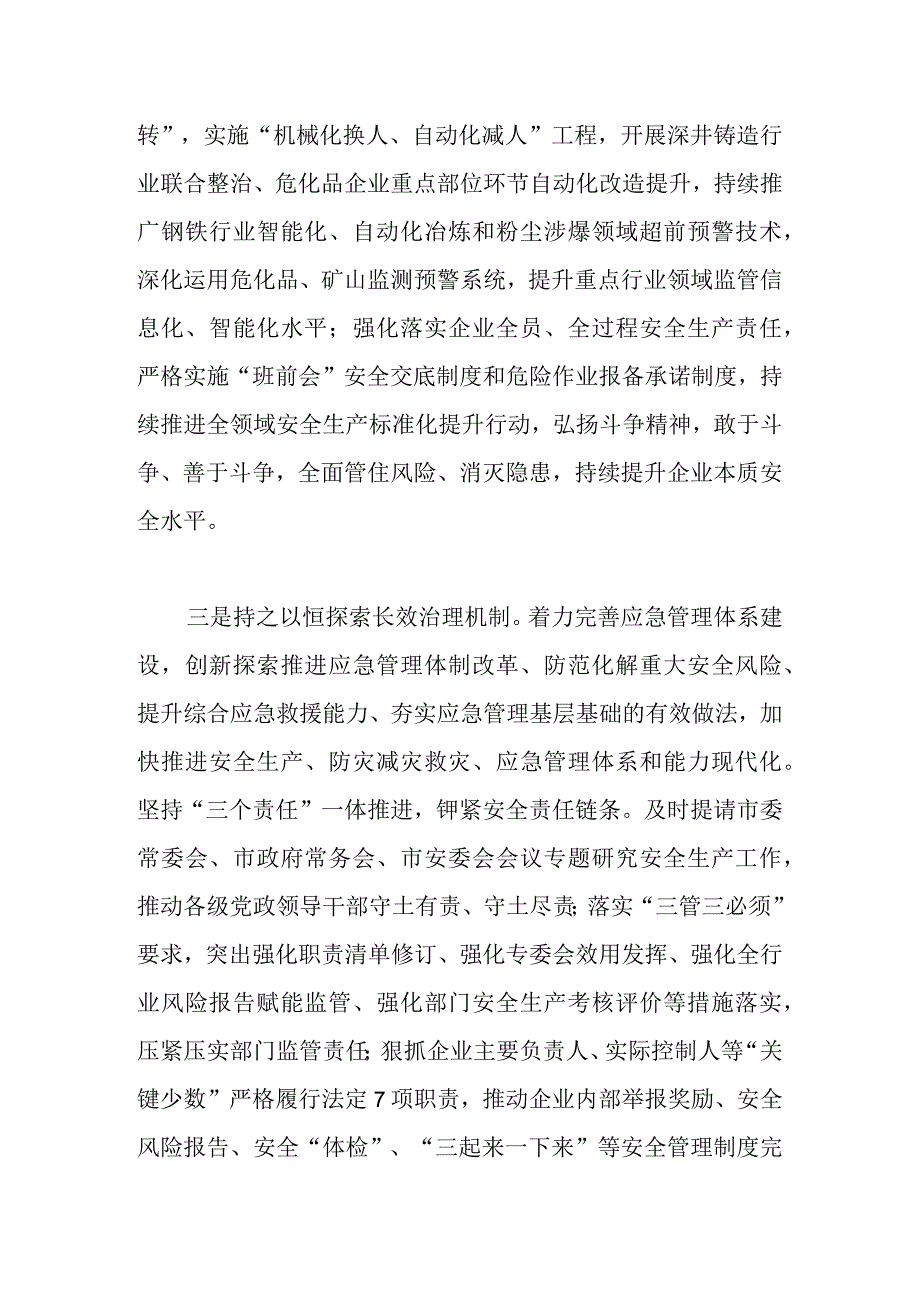 转”，实施“机械化换人、自动化减人”工程，开展深井铸造行业联合整治、危化品企业重点部位环节自动化改造提升，持续推广钢铁行业智能化、自动化冶炼和粉尘涉爆领域超前预警技术，深化运用危化品、矿山监测预警系统，提升重点行业领域监管信息化、智能化水平；强化落实企业全员、全过程安全生产责任，严格实施“班前会”安全交底制度和危险作业报备承诺制度，持续推进全领域安全生产标准化提升行动，弘扬斗争精神，敢于斗争、善于斗争，全面管住风险、消灭隐患，持续提升企业本质安全水平。

三是持之以恒探索长效治理机制。着力完善应急管理体系建设，创新探索推进应急管理体制改革、防范化解重大安全风险、提升综合应急救援能力、夯实应急管理基层基础的有效做法，加快推进安全生产、防灾减灾救灾、应急管理体系和能力现代化。坚持“三个责任”一体推进，钾紧安全责任链条。及时提请市委常委会、市政府常务会、市安委会会议专题研究安全生产工作，推动各级党政领导干部守土有责、守土尽责;落实“三管三必须”要求，突出强化职责清单修订、强化专委会效用发挥、强化全行业风险报告赋能监管、强化部门安全生产考核评价等措施落实，压紧压实部门监管责任;狠抓企业主要负责人、实际控制人等“关键少数”严格履行法定7项职责，推动企业内部举报奖励、安全风险报告、安全“体检”、“三起来一下来”等安全管理制度完